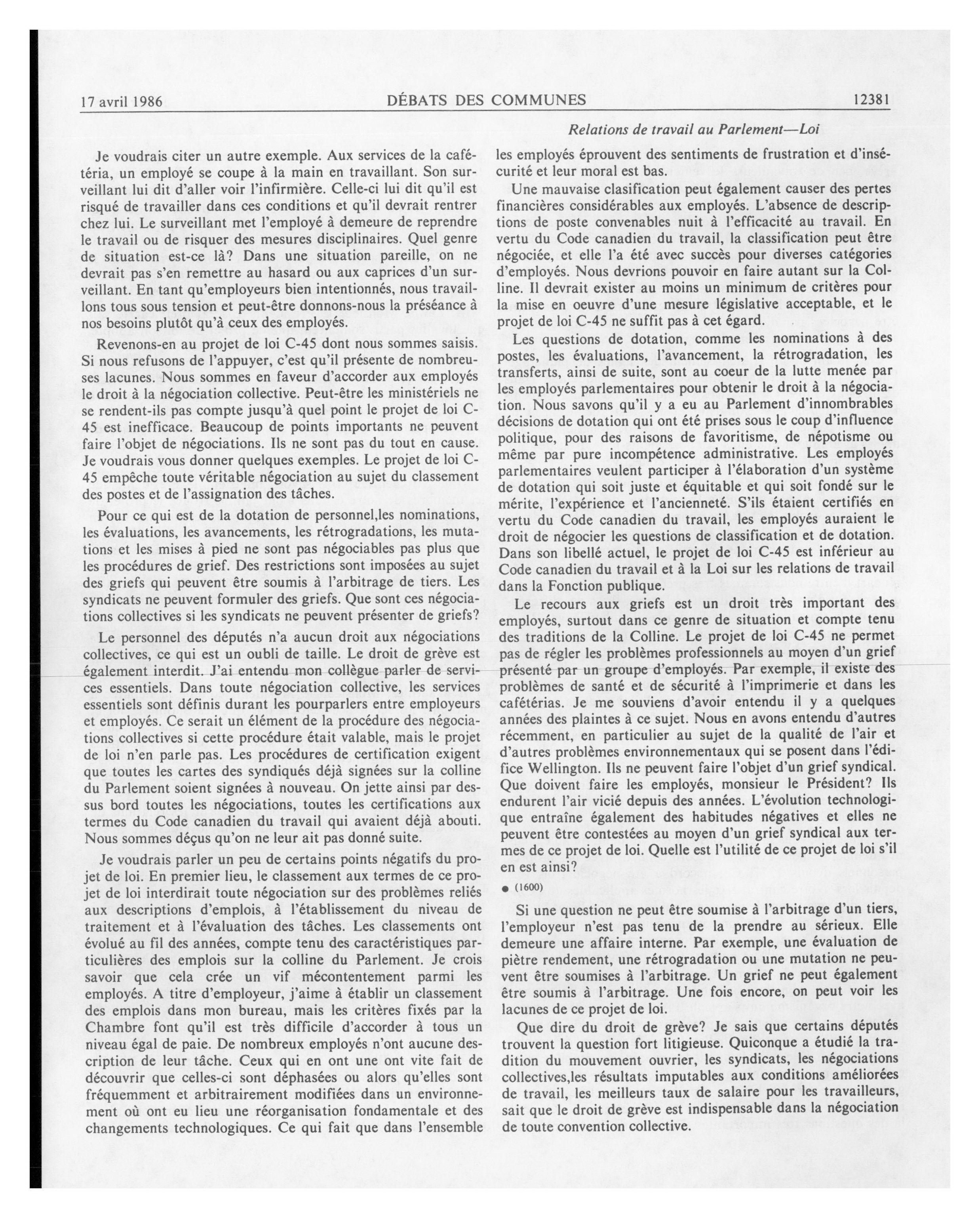 17 avril 1986 DÉBATS DES COMMUNES 12381

Relations de travail au Parlement—Loi

Je voudrais citer un autre exemple. Aux services de la cafétéria, un employé se coupe à la main en travaillant. Son surveillant lui dit d'aller voir l'infirmière. Celle-ci lui dit qu'il est risqué de travailler dans ces conditions et qu'il devrait rentrer chez lui. Le surveillant met l'employé à demeure de reprendre le travail ou de risquer des mesures disciplinaires. Quel genre de situation est-ce là? Dans une situation pareille, on ne devrait pas s'en remettre au hasard ou aux caprices d'un surveillant. En tant qu'employeurs bien intentionnés, nous travaillons tous sous tension et peut-être donnons-nous la préséance à nos besoins plutôt qu'à ceux des employés.

Revenons-en au projet de loi C-45 dont nous sommes saisis. Si nous refusons de l'appuyer, c'est qu'il présente de nombreuses lacunes. Nous sommes en faveur d'accorder aux employés le droit à la négociation collective. Peut-être les ministériels ne se rendent-ils pas compte jusqu'à quel point le projet de loi C-45 est inefficace. Beaucoup de points importants ne peuvent faire l'objet de négociations. Ils ne sont pas du tout en cause. Je voudrais vous donner quelques exemples. Le projet de loi C-45 empêche toute véritable négociation au sujet du classement des postes et de l'assignation des tâches.

Pour ce qui est de la dotation de personnel,les nominations, les évaluations, les avancements, les rétrogradations, les mutations et les mises à pied ne sont pas négociables pas plus que les procédures de grief. Des restrictions sont imposées au sujet des griefs qui peuvent être soumis à l'arbitrage de tiers. Les syndicats ne peuvent formuler des griefs. Que sont ces négociations collectives si les syndicats ne peuvent présenter de griefs?

Le personnel des députés n'a aucun droit aux négociations collectives, ce qui est un oubli de taille. Le droit de grève est également interdit. J'ai entendu mon collègue parler de services essentiels. Dans toute négociation collective, les services essentiels sont définis durant les pourparlers entre employeurs et employés. Ce serait un élément de la procédure des négociations collectives si cette procédure était valable, mais le projet de loi n'en parle pas. Les procédures de certification exigent que toutes les cartes des syndiqués déjà signées sur la colline du Parlement soient signées à nouveau. On jette ainsi par dessus bord toutes les négociations, toutes les certifications aux termes du Code canadien du travail qui avaient déjà abouti. Nous sommes déçus qu'on ne leur ait pas donné suite.

Je voudrais parler un peu de certains points négatifs du projet de loi. En premier lieu, le classement aux termes de ce projet de loi interdirait toute négociation sur des problèmes reliés aux descriptions d'emplois, à l'établissement du niveau de traitement et à l'évaluation des tâches. Les classements ont évolué au fil des années, compte tenu des caractéristiques particulières des emplois sur la colline du Parlement. Je crois savoir que cela crée un vif mécontentement parmi les employés. A titre d'employeur, j'aime à établir un classement des emplois dans mon bureau, mais les critères fixés par la Chambre font qu'il est très difficile d'accorder à tous un niveau égal de paie. De nombreux employés n'ont aucune description de leur tâche. Ceux qui en ont une ont vite fait de découvrir que celles-ci sont déphasées ou alors qu'elles sont fréquemment et arbitrairement modifiées dans un environnement où ont eu lieu une réorganisation fondamentale et des changements technologiques. Ce qui fait que dans l'ensemble les employés éprouvent des sentiments de frustration et d'insécurité et leur moral est bas.

Une mauvaise clasification peut également causer des pertes financières considérables aux employés. L'absence de descriptions de poste convenables nuit à l'efficacité au travail. En vertu du Code canadien du travail, la classification peut être négociée, et elle l'a été avec succès pour diverses catégories d'employés. Nous devrions pouvoir en faire autant sur la Colline. Il devrait exister au moins un minimum de critères pour la mise en oeuvre d'une mesure législative acceptable, et le projet de loi C-45 ne suffit pas à cet égard.

Les questions de dotation, comme les nominations à des postes, les évaluations, l'avancement, la rétrogradation, les transferts, ainsi de suite, sont au coeur de la lutte menée par les employés parlementaires pour obtenir le droit à la négociation. Nous savons qu'il y a eu au Parlement d'innombrables décisions de dotation qui ont été prises sous le coup d'influence politique, pour des raisons de favoritisme, de népotisme ou même par pure incompétence administrative. Les employés parlementaires veulent participer à l'élaboration d'un système de dotation qui soit juste et équitable et qui soit fondé sur le mérite, l'expérience et l'ancienneté. S'ils étaient certifiés en vertu du Code canadien du travail, les employés auraient le droit de négocier les questions de classification et de dotation. Dans son libellé actuel, le projet de loi C-45 est inférieur au Code canadien du travail et à la Loi sur les relations de travail dans la Fonction publique.

Le recours aux griefs est un droit très important des employés, surtout dans ce genre de situation et compte tenu des traditions de la Colline. Le projet de loi C-45 ne permet pas de régler les problèmes professionnels au moyen d'un grief présenté par un groupe d'employés. Par exemple, il existe des problèmes de santé et de sécurité à l'imprimerie et dans les cafétérias. Je me souviens d'avoir entendu il y a quelques années des plaintes à ce sujet. Nous en avons entendu d'autres récemment, en particulier au sujet de la qualité de l'air et d'autres problèmes environnementaux qui se posent dans l'édifice Wellington. Ils ne peuvent faire l'objet d'un grief syndical. Que doivent faire les employés, monsieur le Président? Ils endurent l'air vicié depuis des années. L'évolution technologique entraîne également des habitudes négatives et elles ne peuvent être contestées au moyen d'un grief syndical aux termes de ce projet de loi. Quelle est l'utilité de ce projet de loi s'il en est ainsi?

● (1600)

Si une question ne peut être soumise à l'arbitrage d'un tiers, l'employeur n'est pas tenu de la prendre au sérieux. Elle demeure une affaire interne. Par exemple, une évaluation de piètre rendement, une rétrogradation ou une mutation ne peuvent être soumises à l'arbitrage. Un grief ne peut également être soumis à l'arbitrage. Une fois encore, on peut voir les lacunes de ce projet de loi.

Que dire du droit de grève? Je sais que certains députés trouvent la question fort litigieuse. Quiconque a étudié la tradition du mouvement ouvrier, les syndicats, les négociations collectives,les résultats imputables aux conditions améliorées de travail, les meilleurs taux de salaire pour les travailleurs, sait que le droit de grève est indispensable dans la négociation de toute convention collective.